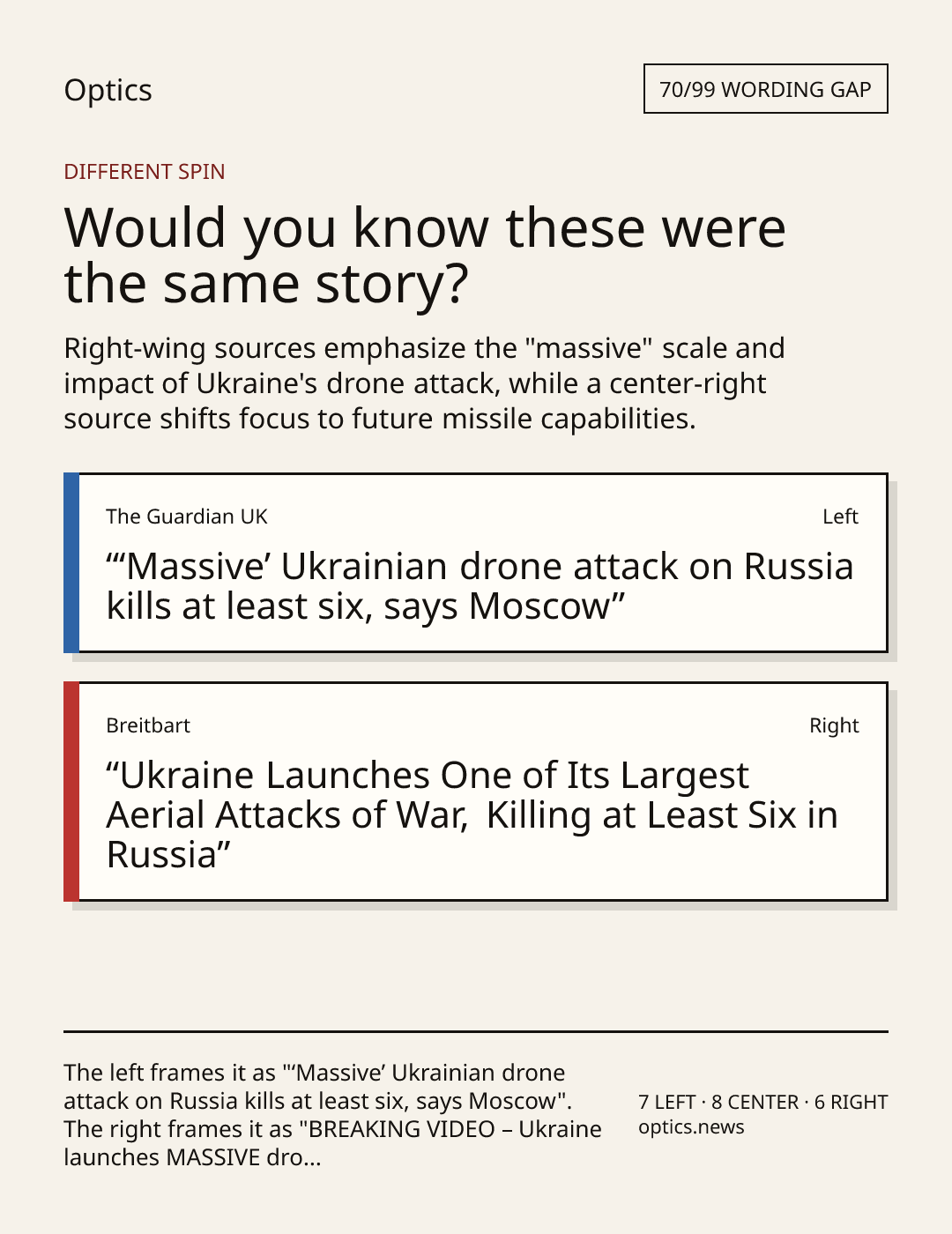 Optics

70/99 WORDING GAP

DIFFERENT SPIN

Would you know these were the same story?

Right-wing sources emphasize the "massive" scale and impact of Ukraine's drone attack, while a center-right source shifts focus to future missile capabilities.

The Guardian UK

Left

"'Massive' Ukrainian drone attack on Russia kills at least six, says Moscow"

Breitbart

Right

"Ukraine Launches One of Its Largest Aerial Attacks of War, Killing at Least Six in Russia"

The left frames it as "'Massive' Ukrainian drone attack on Russia kills at least six, says Moscow". The right frames it as "BREAKING VIDEO – Ukraine launches MASSIVE dro...

7 LEFT · 8 CENTER · 6 RIGHT
optics.news